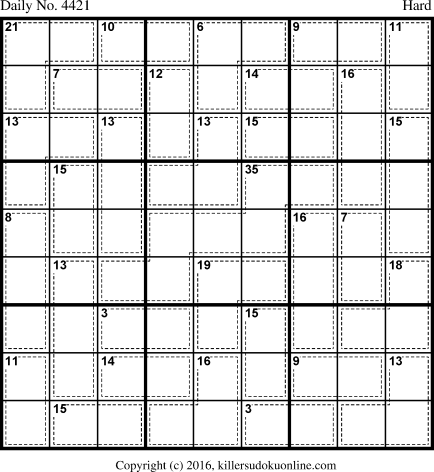 Daily No. 4421

Hard

| 21 | | 10 | | 6 | | 9 | | 11 |
|---|---|---|---|---|---|---|---|---|
| | 7 | | 12 | | 14 | | 16 | |
| 13 | | 13 | | 13 | 15 | | | 15 |
| | 15 | | | | 35 | | | |
| 8 | | | | | | 16 | 7 | |
| | 13 | | | 19 | | | | 18 |
| | | 3 | | | 15 | | | |
| 11 | | 14 | | 16 | | 9 | | 13 |
| | 15 | | | | 3 | | | |

Copyright (c) 2016, killersudokuonline.com